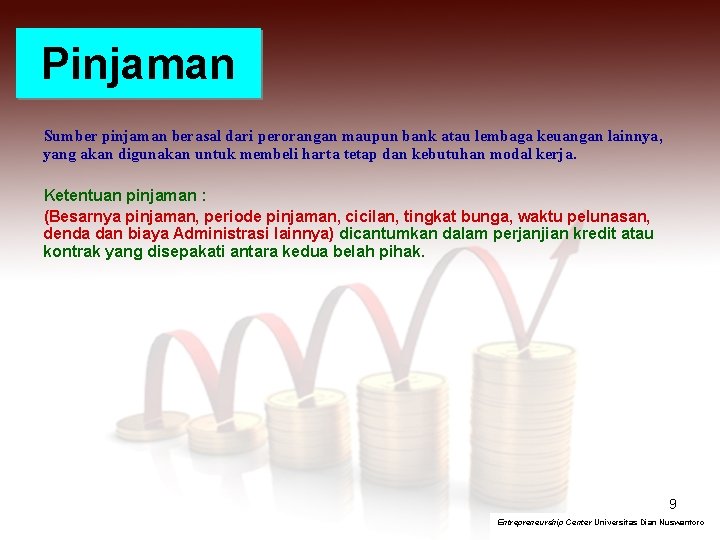 Pinjaman

Sumber pinjaman berasal dari perorangan maupun bank atau lembaga keuangan lainnya, yang akan digunakan untuk membeli harta tetap dan kebutuhan modal kerja.

Ketentuan pinjaman :

(Besarnya pinjaman, periode pinjaman, cicilan, tingkat bunga, waktu pelunasan, denda dan biaya Administrasi lainnya) dicantumkan dalam perjanjian kredit atau kontrak yang disepakati antara kedua belah pihak.

9

Entrepreneurship Center Universitas Dian Nuswantoro